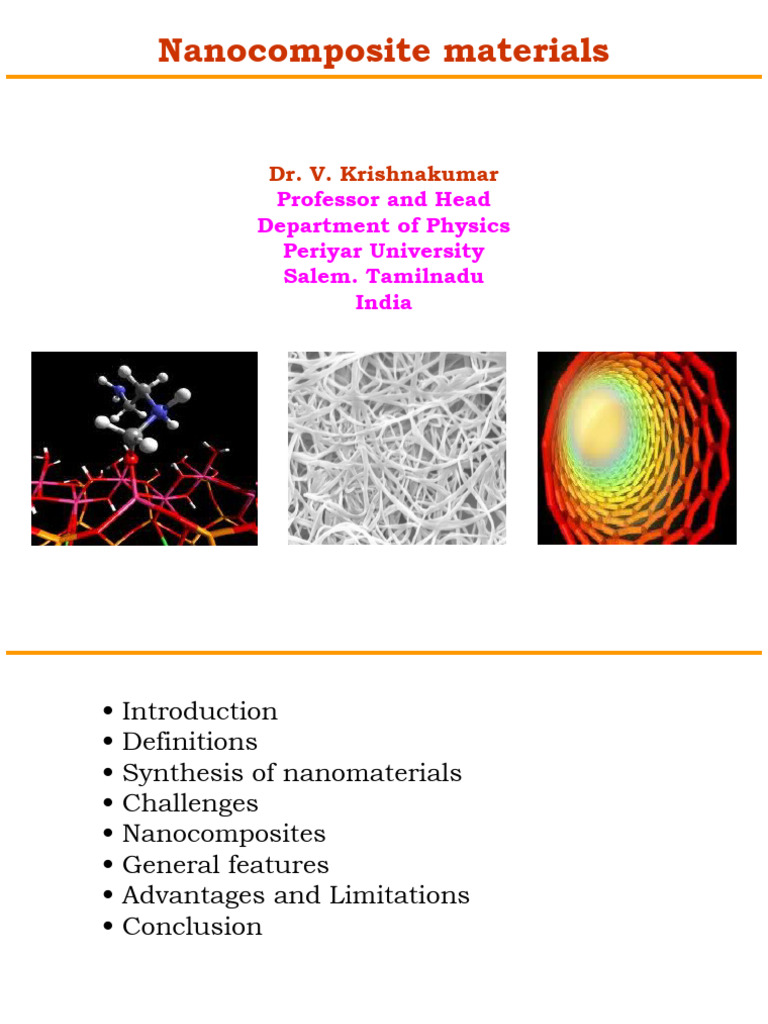 Nanocomposite materials

Dr. V. Krishnakumar
Professor and Head
Department of Physics
Periyar University
Salem. Tamilnadu
India

• Introduction
• Definitions
• Synthesis of nanomaterials
• Challenges
• Nanocomposites
• General features
• Advantages and Limitations
• Conclusion